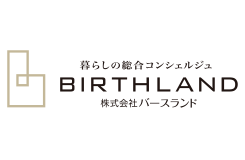 暮らしの総合コンシェルジュ
BIRTHLAND
株式会社バースランド